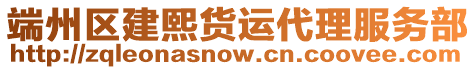 端州区建熙货运代理服务部
http://zqleonasnow.cn.coovee.com